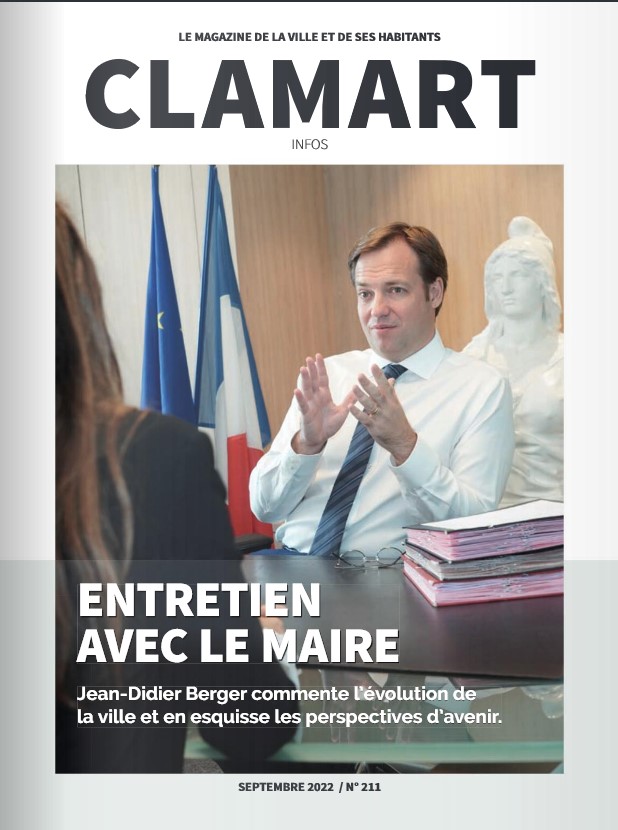 LE MAGAZINE DE LA VILLE ET DE SES HABITANTS

CLAMART

INFOS

ENTRETIEN AVEC LE MAIRE

Jean-Didier Berger commente l'évolution de la ville et en esquisse les perspectives d'avenir.

SEPTEMBRE 2022 / N° 211